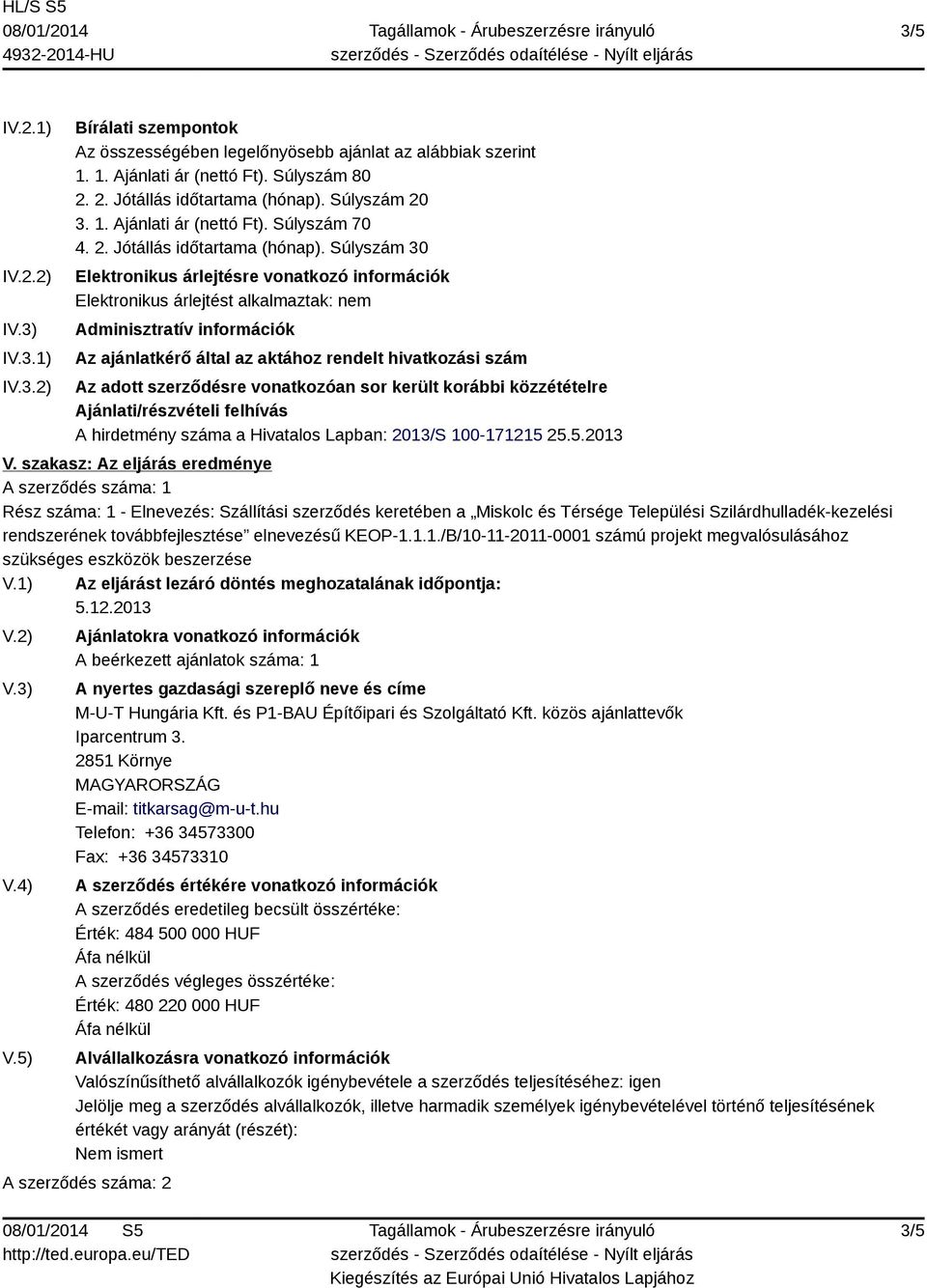 HL/S S5
08/01/2014
4932-2014-HU

Tagállamok - Árubeszerzésre irányuló szerződés - Szerződés odaítélése - Nyílt eljárás

3/5

IV.2.1) Bírálati szempontok
Az összességében legelőnyösebb ajánlat az alábbiak szerint
1. 1. Ajánlati ár (nettó Ft). Súlyszám 80
2. 2. Jótállás időtartama (hónap). Súlyszám 20
3. 1. Ajánlati ár (nettó Ft). Súlyszám 70
4. 2. Jótállás időtartama (hónap). Súlyszám 30

IV.2.2) Elektronikus árlejtésre vonatkozó információk
Elektronikus árlejtést alkalmaztak: nem

IV.3) Adminisztratív információk

IV.3.1) Az ajánlatkérő által az aktához rendelt hivatkozási szám

IV.3.2) Az adott szerződésre vonatkozóan sor került korábbi közzétételre
Ajánlati/részvételi felhívás
A hirdetmény száma a Hivatalos Lapban: 2013/S 100-171215 25.5.2013

V. szakasz: Az eljárás eredménye
A szerződés száma: 1
Rész száma: 1 - Elnevezés: Szállítási szerződés keretében a „Miskolc és Térsége Települési Szilárdhulladék-kezelési rendszerének továbbfejlesztése” elnevezésű KEOP-1.1.1./B/10-11-2011-0001 számú projekt megvalósulásához szükséges eszközök beszerzése

V.1) Az eljárást lezáró döntés meghozatalának időpontja:
5.12.2013

V.2) Ajánlatokra vonatkozó információk
A beérkezett ajánlatok száma: 1

V.3) A nyertes gazdasági szereplő neve és címe
M-U-T Hungária Kft. és P1-BAU Építőipari és Szolgáltató Kft. közös ajánlattevők
Iparcentrum 3.
2851 Környe
MAGYARORSZÁG
E-mail: titkarsag@m-u-t.hu
Telefon: +36 34573300
Fax: +36 34573310

V.4) A szerződés értékére vonatkozó információk
A szerződés eredetileg becsült összértéke:
Érték: 484 500 000 HUF
Áfa nélkül
A szerződés végleges összértéke:
Érték: 480 220 000 HUF
Áfa nélkül

V.5) Alvállalkozásra vonatkozó információk
Valószínűsíthető alvállalkozók igénybevétele a szerződés teljesítéséhez: igen
Jelölje meg a szerződés alvállalkozók, illetve harmadik személyek igénybevételével történő teljesítésének értékét vagy arányát (részét):
Nem ismert

A szerződés száma: 2

08/01/2014 S5
http://ted.europa.eu/TED

Tagállamok - Árubeszerzésre irányuló szerződés - Szerződés odaítélése - Nyílt eljárás
Kiegészítés az Európai Unió Hivatalos Lapjához

3/5